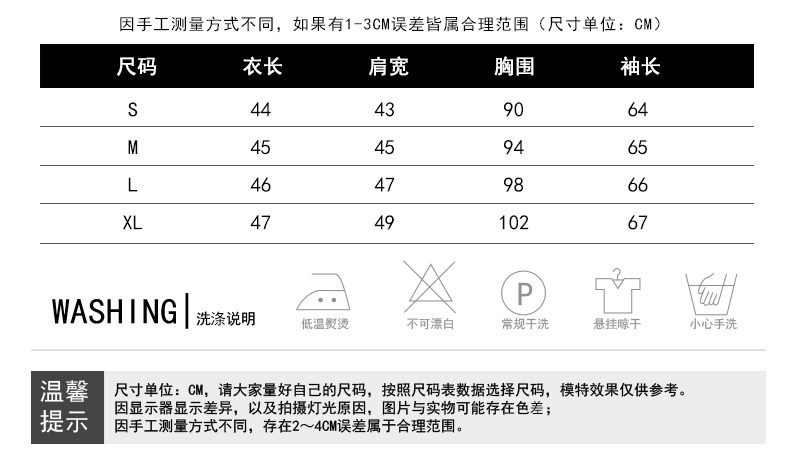 因手工测量方式不同，如果有1-3CM误差皆属合理范围（尺寸单位：CM）

| 尺码 | 衣长 | 肩宽 | 胸围 | 袖长 |
|---|---|---|---|---|
| S | 44 | 43 | 90 | 64 |
| M | 45 | 45 | 94 | 65 |
| L | 46 | 47 | 98 | 66 |
| XL | 47 | 49 | 102 | 67 |

WASHING | 洗涤说明

低温熨烫　不可漂白　P 常规干洗　悬挂晾干　小心手洗

温馨提示

尺寸单位：CM，请大家量好自己的尺码，按照尺码表数据选择尺码，模特效果仅供参考。
因显示器显示差异，以及拍摄灯光原因，图片与实物可能存在色差；
因手工测量方式不同，存在2～4CM误差属于合理范围。